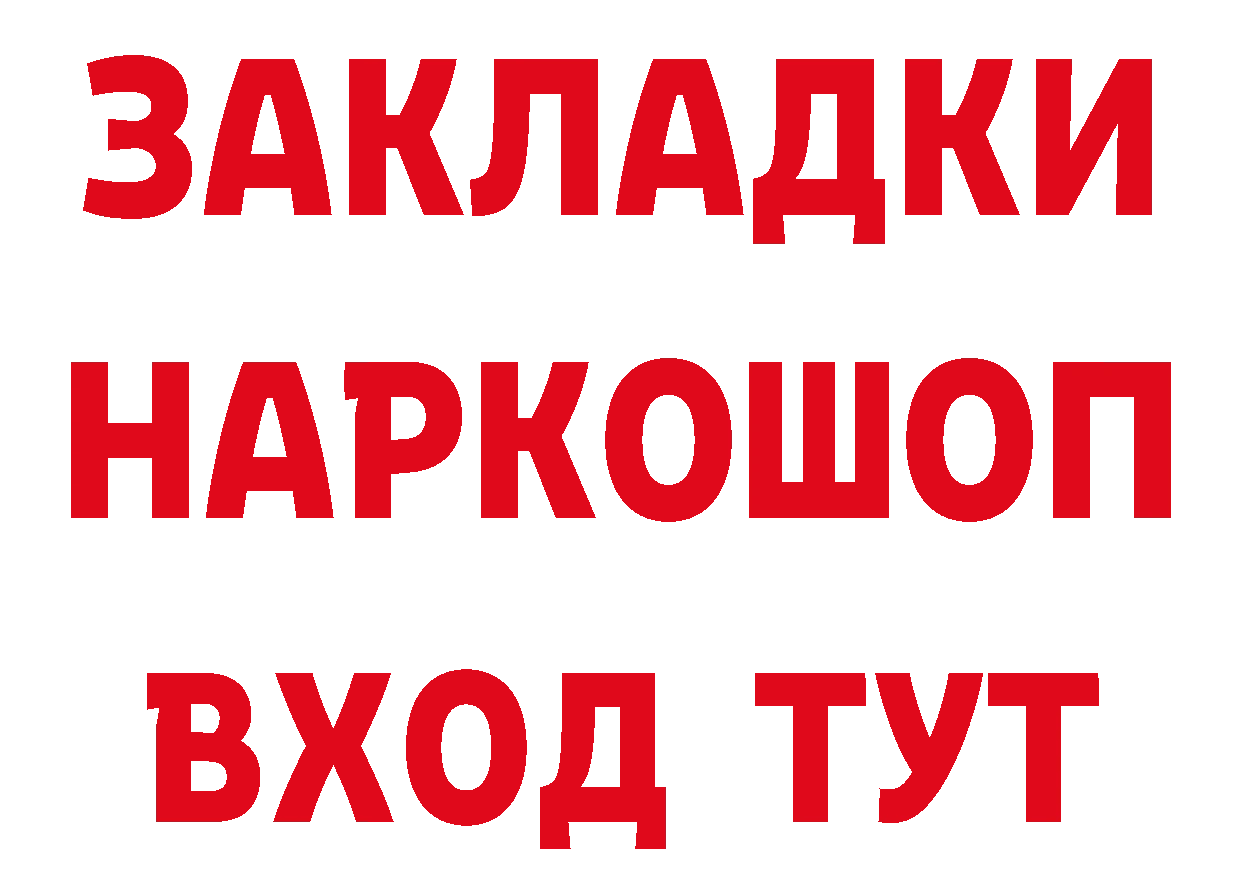 ЗАКЛАДКИ НАРКОШОП ВХОД ТУТ